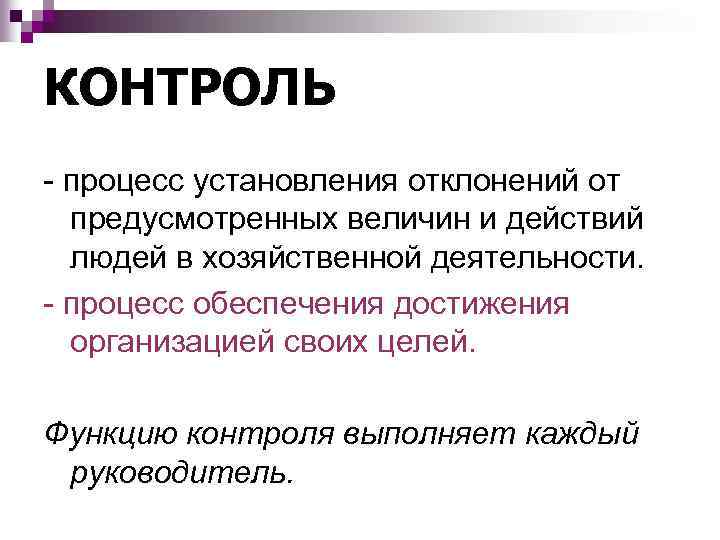 КОНТРОЛЬ

- процесс установления отклонений от предусмотренных величин и действий людей в хозяйственной деятельности.

- процесс обеспечения достижения организацией своих целей.

Функцию контроля выполняет каждый руководитель.